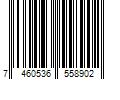 7 460536 558902